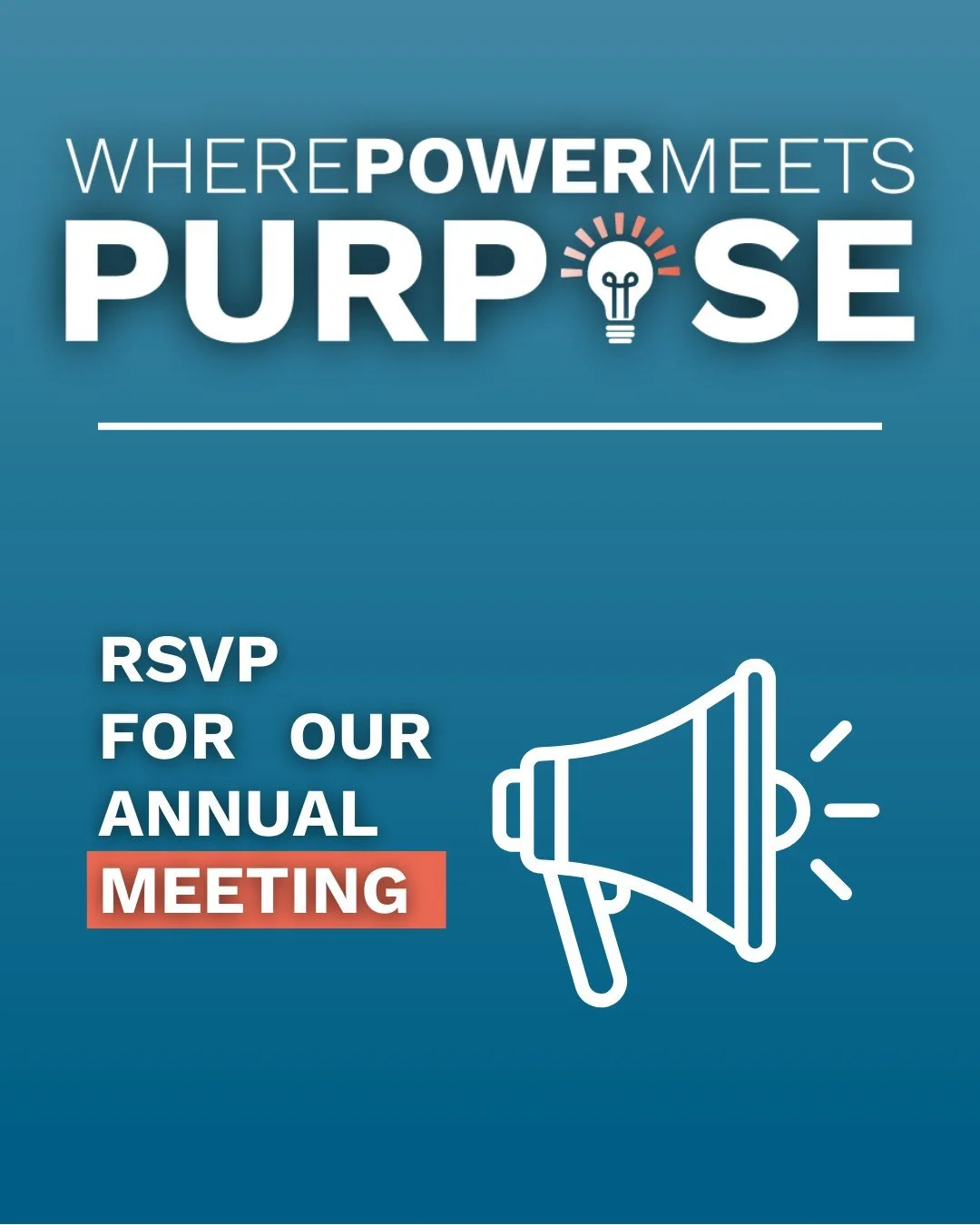 WHEREPOWERMEETS
PURPOSE

RSVP
FOR OUR
ANNUAL
MEETING